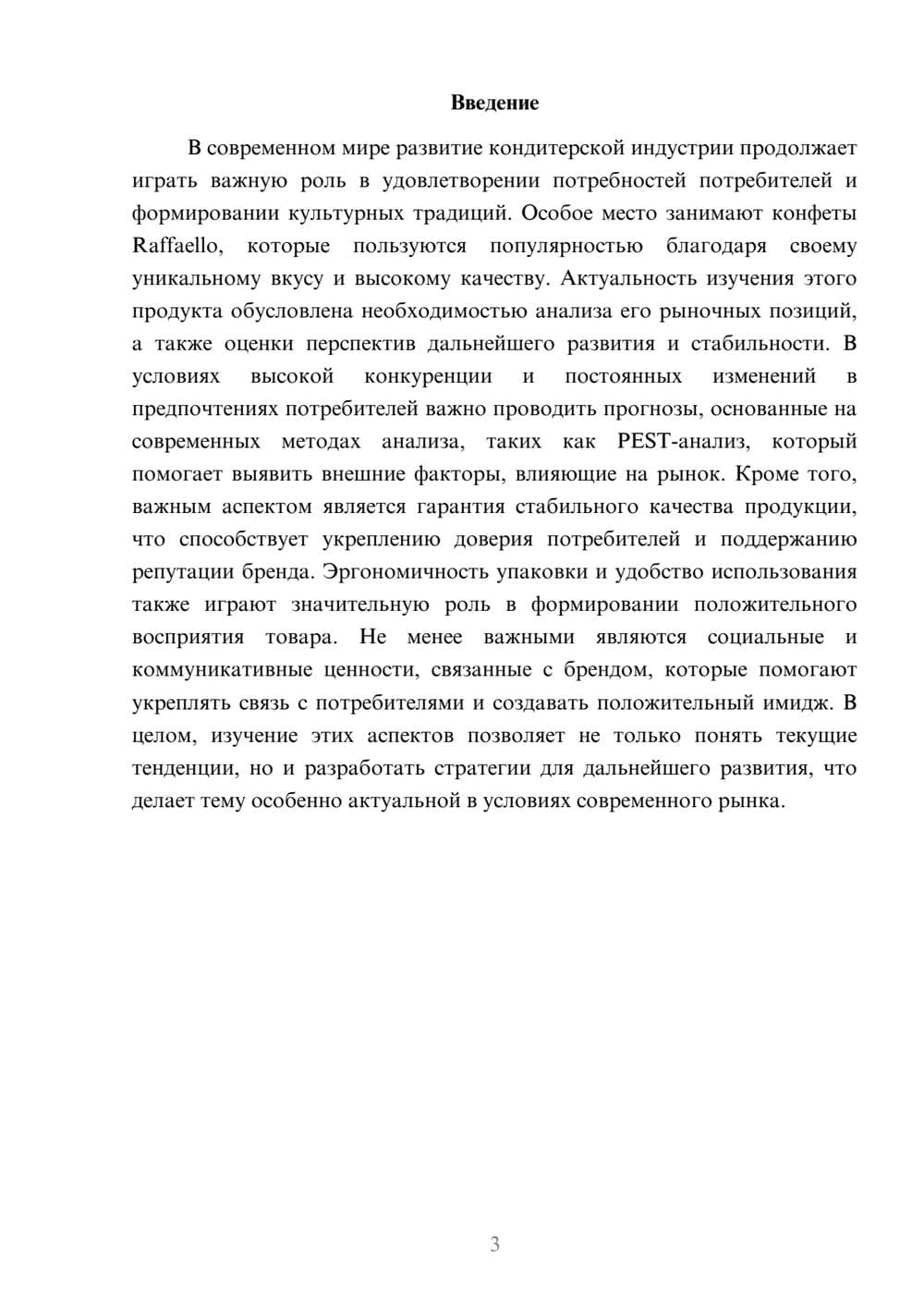 Введение

В современном мире развитие кондитерской индустрии продолжает играть важную роль в удовлетворении потребностей потребителей и формировании культурных традиций. Особое место занимают конфеты Raffaello, которые пользуются популярностью благодаря своему уникальному вкусу и высокому качеству. Актуальность изучения этого продукта обусловлена необходимостью анализа его рыночных позиций, а также оценки перспектив дальнейшего развития и стабильности. В условиях высокой конкуренции и постоянных изменений в предпочтениях потребителей важно проводить прогнозы, основанные на современных методах анализа, таких как PEST-анализ, который помогает выявить внешние факторы, влияющие на рынок. Кроме того, важным аспектом является гарантия стабильного качества продукции, что способствует укреплению доверия потребителей и поддержанию репутации бренда. Эргономичность упаковки и удобство использования также играют значительную роль в формировании положительного восприятия товара. Не менее важными являются социальные и коммуникативные ценности, связанные с брендом, которые помогают укреплять связь с потребителями и создавать положительный имидж. В целом, изучение этих аспектов позволяет не только понять текущие тенденции, но и разработать стратегии для дальнейшего развития, что делает тему особенно актуальной в условиях современного рынка.

3